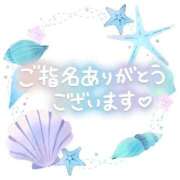 ご指名ありがとう
ございます♡